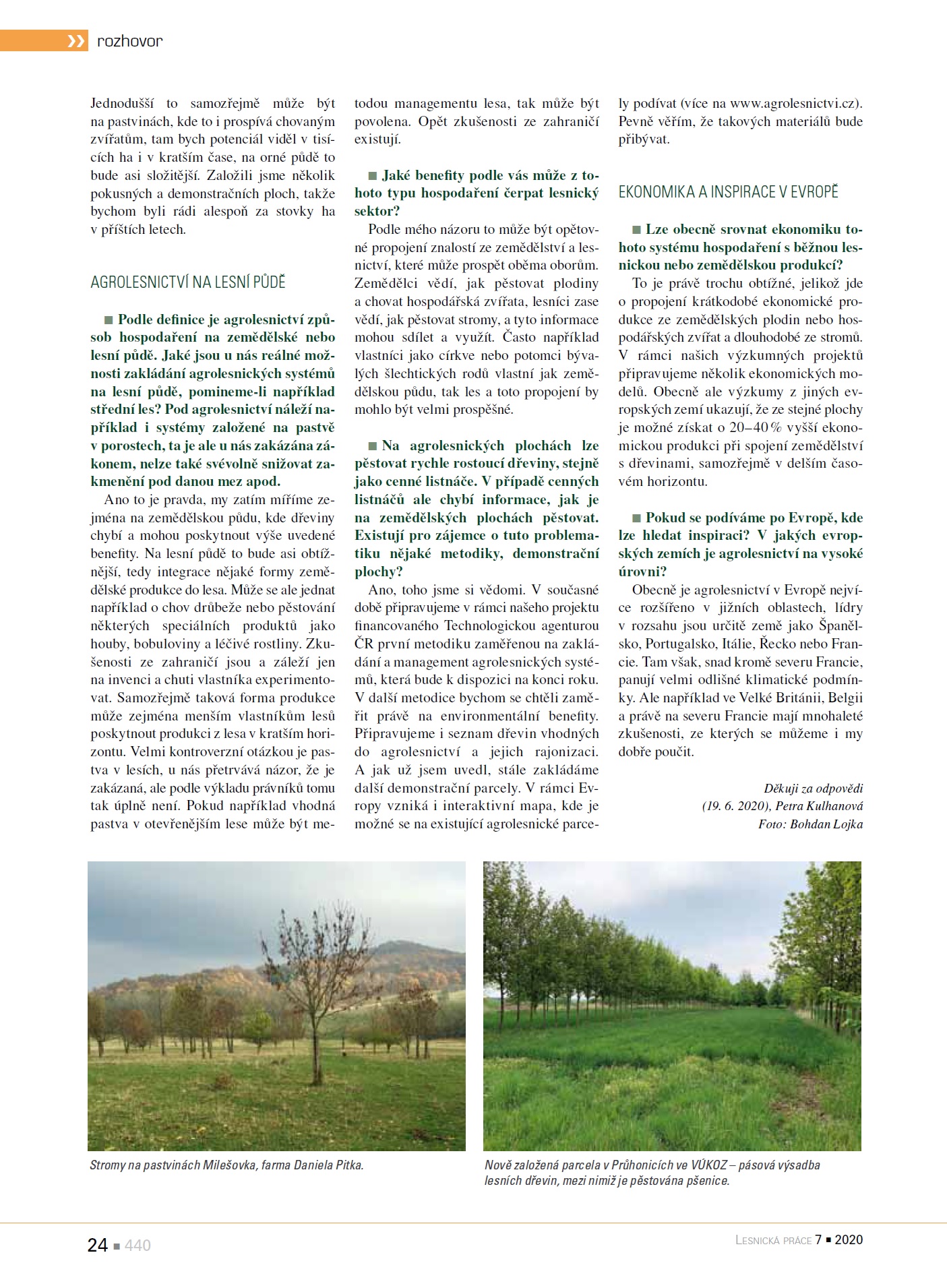 rozhovor

Jednodušší to samozřejmě může být na pastvinách, kde to i prospívá chovaným zvířatům, tam bych potenciál viděl v tisících ha i v kratším čase, na orné půdě to bude asi složitější. Založili jsme několik pokusných a demonstračních ploch, takže bychom byli rádi alespoň za stovky ha v příštích letech.

AGROLESNICTVÍ NA LESNÍ PŮDĚ

■ Podle definice je agrolesnictví způsob hospodaření na zemědělské nebo lesní půdě. Jaké jsou u nás reálné možnosti zakládání agrolesnických systémů na lesní půdě, pomineme-li například střední les? Pod agrolesnictví náleží například i systémy založené na pastvě v porostech, ta je ale u nás zakázána zákonem, nelze také svévolně snižovat zakmenění pod danou mez apod.

Ano to je pravda, my zatím míříme zejména na zemědělskou půdu, kde dřeviny chybí a mohou poskytnout výše uvedené benefity. Na lesní půdě to bude asi obtížnější, tedy integrace nějaké formy zemědělské produkce do lesa. Může se ale jednat například o chov drůbeže nebo pěstování některých speciálních produktů jako houby, bobuloviny a léčivé rostliny. Zkušenosti ze zahraničí jsou a záleží jen na invenci a chuti vlastníka experimentovat. Samozřejmě taková forma produkce může zejména menším vlastníkům lesů poskytnout produkci z lesa v kratším horizontu. Velmi kontroverzní otázkou je pastva v lesích, u nás přetrvává názor, že je zakázaná, ale podle výkladu právníků tomu tak úplně není. Pokud například vhodná pastva v otevřenějším lese může být metodou managementu lesa, tak může být povolena. Opět zkušenosti ze zahraničí existují.

■ Jaké benefity podle vás může z tohoto typu hospodaření čerpat lesnický sektor?

Podle mého názoru to může být opětovné propojení znalostí ze zemědělství a lesnictví, které může prospět oběma oborům. Zemědělci vědí, jak pěstovat plodiny a chovat hospodářská zvířata, lesníci zase vědí, jak pěstovat stromy, a tyto informace mohou sdílet a využít. Často například vlastníci jako církve nebo potomci bývalých šlechtických rodů vlastní jak zemědělskou půdu, tak les a toto propojení by mohlo být velmi prospěšné.

■ Na agrolesnických plochách lze pěstovat rychle rostoucí dřeviny, stejně jako cenné listnáče. V případě cenných listnáčů ale chybí informace, jak je na zemědělských plochách pěstovat. Existují pro zájemce o tuto problematiku nějaké metodiky, demonstrační plochy?

Ano, toho jsme si vědomi. V současné době připravujeme v rámci našeho projektu financovaného Technologickou agenturou ČR první metodiku zaměřenou na zakládání a management agrolesnických systémů, která bude k dispozici na konci roku. V další metodice bychom se chtěli zaměřit právě na environmentální benefity. Připravujeme i seznam dřevin vhodných do agrolesnictví a jejich rajonizaci. A jak už jsem uvedl, stále zakládáme další demonstrační parcely. V rámci Evropy vzniká i interaktivní mapa, kde je možné se na existující agrolesnické parcely podívat (více na www.agrolesnictvi.cz). Pevně věřím, že takových materiálů bude přibývat.

EKONOMIKA A INSPIRACE V EVROPĚ

■ Lze obecně srovnat ekonomiku tohoto systému hospodaření s běžnou lesnickou nebo zemědělskou produkcí?

To je právě trochu obtížné, jelikož jde o propojení krátkodobé ekonomické produkce ze zemědělských plodin nebo hospodářských zvířat a dlouhodobé ze stromů. V rámci našich výzkumných projektů připravujeme několik ekonomických modelů. Obecně ale výzkumy z jiných evropských zemí ukazují, že ze stejné plochy je možné získat o 20–40 % vyšší ekonomickou produkci při spojení zemědělství s dřevinami, samozřejmě v delším časovém horizontu.

■ Pokud se podíváme po Evropě, kde lze hledat inspiraci? V jakých evropských zemích je agrolesnictví na vysoké úrovni?

Obecně je agrolesnictví v Evropě nejvíce rozšířeno v jižních oblastech, lídry v rozsahu jsou určitě země jako Španělsko, Portugalsko, Itálie, Řecko nebo Francie. Tam však, snad kromě severu Francie, panují velmi odlišné klimatické podmínky. Ale například ve Velké Británii, Belgii a právě na severu Francie mají mnohaleté zkušenosti, ze kterých se můžeme i my dobře poučit.

Děkuji za odpovědi
(19. 6. 2020), Petra Kulhanová
Foto: Bohdan Lojka

Stromy na pastvinách Milešovka, farma Daniela Pitka.

Nově založená parcela v Průhonicích ve VÚKOZ – pásová výsadba lesních dřevin, mezi nimiž je pěstována pšenice.

24 ■ 440

LESNICKÁ PRÁCE 7 ■ 2020